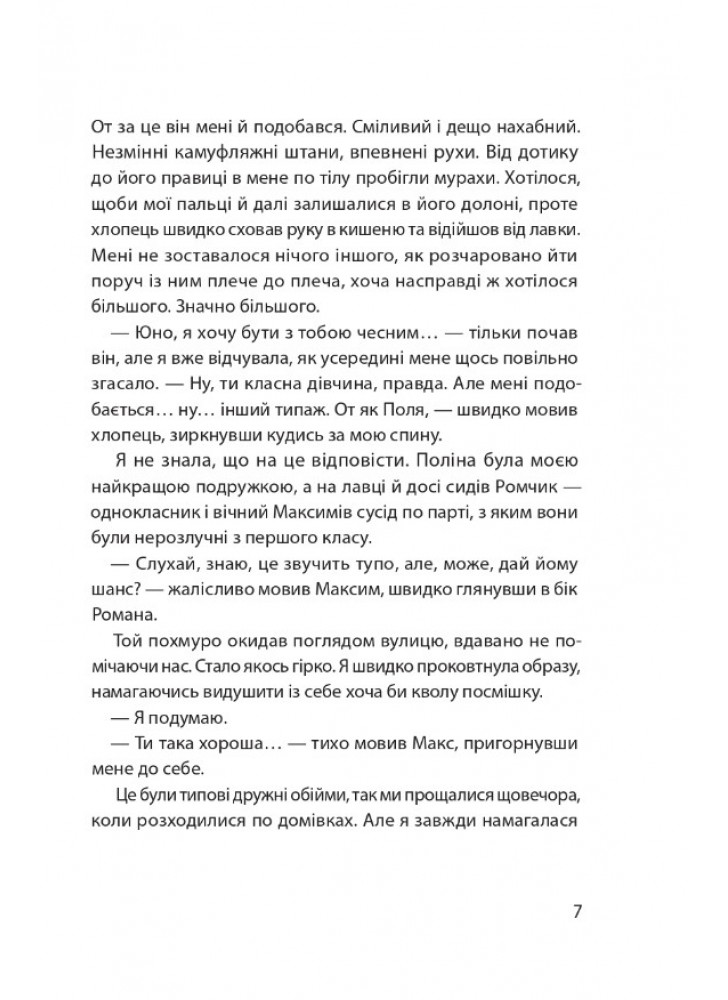 От за це він мені й подобався. Сміливий і дещо нахабний. Незмінні камуфляжні штани, впевнені рухи. Від дотику до його правиці в мене по тілу пробігли мурахи. Хотілося, щоби мої пальці й далі залишалися в його долоні, проте хлопець швидко сховав руку в кишеню та відійшов від лавки. Мені не зоставалося нічого іншого, як розчаровано йти поруч із ним плече до плеча, хоча насправді ж хотілося більшого. Значно більшого.

— Юно, я хочу бути з тобою чесним… — тільки почав він, але я вже відчувала, як усередині мене щось повільно згасало. — Ну, ти класна дівчина, правда. Але мені подобається… ну… інший типаж. От як Поля, — швидко мовив хлопець, зиркнувши кудись за мою спину.

Я не знала, що на це відповісти. Поліна була моєю найкращою подружкою, а на лавці й досі сидів Ромчик — однокласник і вічний Максимів сусід по парті, з яким вони були нерозлучні з першого класу.

— Слухай, знаю, це звучить тупо, але, може, дай йому шанс? — жалісливо мовив Максим, швидко глянувши в бік Романа.

Той похмуро окидав поглядом вулицю, вдавано не помічаючи нас. Стало якось гірко. Я швидко проковтнула образу, намагаючись видушити із себе хоча би кволу посмішку.

— Я подумаю.

— Ти така хороша… — тихо мовив Макс, пригорнувши мене до себе.

Це були типові дружні обійми, так ми прощалися щовечора, коли розходилися по домівках. Але я завжди намагалася

7